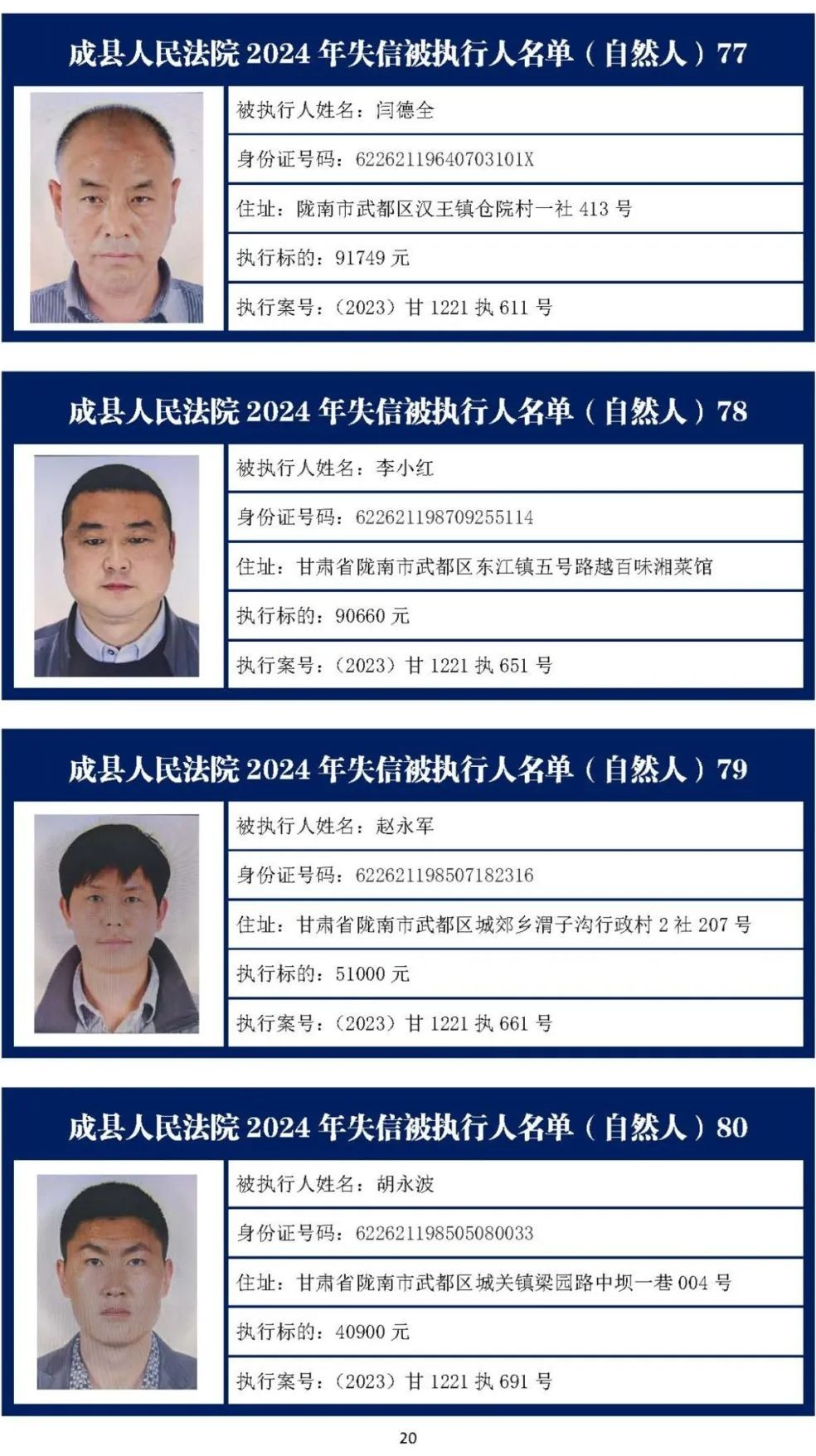 成县人民法院2024年失信被执行人名单（自然人）77

被执行人姓名：闫德全

身份证号码：62262119640703101X

住址：陇南市武都区汉王镇仓院村一社413号

执行标的：91749元

执行案号：（2023）甘1221执611号

成县人民法院2024年失信被执行人名单（自然人）78

被执行人姓名：李小红

身份证号码：622621198709255114

住址：甘肃省陇南市武都区东江镇五号路越百味湘菜馆

执行标的：90660元

执行案号：（2023）甘1221执651号

成县人民法院2024年失信被执行人名单（自然人）79

被执行人姓名：赵永军

身份证号码：622621198507182316

住址：甘肃省陇南市武都区城郊乡渭子沟行政村2社207号

执行标的：51000元

执行案号：（2023）甘1221执661号

成县人民法院2024年失信被执行人名单（自然人）80

被执行人姓名：胡永波

身份证号码：622621198505080033

住址：甘肃省陇南市武都区城关镇梁园路中坝一巷004号

执行标的：40900元

执行案号：（2023）甘1221执691号

20